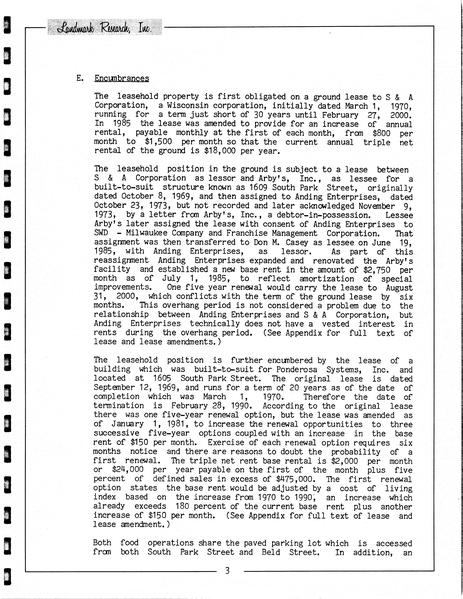 Landmark Research, Inc.

E. Encumbrances

The leasehold property is first obligated on a ground lease to S & A Corporation, a Wisconsin corporation, initially dated March 1, 1970, running for a term just short of 30 years until February 27, 2000. In 1985 the lease was amended to provide for an increase of annual rental, payable monthly at the first of each month, from $800 per month to $1,500 per month so that the current annual triple net rental of the ground is $18,000 per year.

The leasehold position in the ground is subject to a lease between S & A Corporation as lessor and Arby's, Inc., as lessee for a built-to-suit structure known as 1609 South Park Street, originally dated October 8, 1969, and then assigned to Anding Enterprises, dated October 23, 1973, but not recorded and later acknowledged November 9, 1973, by a letter from Arby's, Inc., a debtor-in-possession. Lessee Arby's later assigned the lease with consent of Anding Enterprises to SWD - Milwaukee Company and Franchise Management Corporation. That assignment was then transferred to Don M. Casey as lessee on June 19, 1985, with Anding Enterprises, as lessor. As part of this reassignment Anding Enterprises expanded and renovated the Arby's facility and established a new base rent in the amount of $2,750 per month as of July 1, 1985, to reflect amortization of special improvements. One five year renewal would carry the lease to August 31, 2000, which conflicts with the term of the ground lease by six months. This overhang period is not considered a problem due to the relationship between Anding Enterprises and S & A Corporation, but Anding Enterprises technically does not have a vested interest in rents during the overhang period. (See Appendix for full text of lease and lease amendments.)

The leasehold position is further encumbered by the lease of a building which was built-to-suit for Ponderosa Systems, Inc. and located at 1605 South Park Street. The original lease is dated September 12, 1969, and runs for a term of 20 years as of the date of completion which was March 1, 1970. Therefore the date of termination is February 28, 1990. According to the original lease there was one five-year renewal option, but the lease was amended as of January 1, 1981, to increase the renewal opportunities to three successive five-year options coupled with an increase in the base rent of $150 per month. Exercise of each renewal option requires six months notice and there are reasons to doubt the probability of a first renewal. The triple net rent base rental is $2,000 per month or $24,000 per year payable on the first of the month plus five percent of defined sales in excess of $475,000. The first renewal option states the base rent would be adjusted by a cost of living index based on the increase from 1970 to 1990, an increase which already exceeds 180 percent of the current base rent plus another increase of $150 per month. (See Appendix for full text of lease and lease amendment.)

Both food operations share the paved parking lot which is accessed from both South Park Street and Beld Street. In addition, an

3